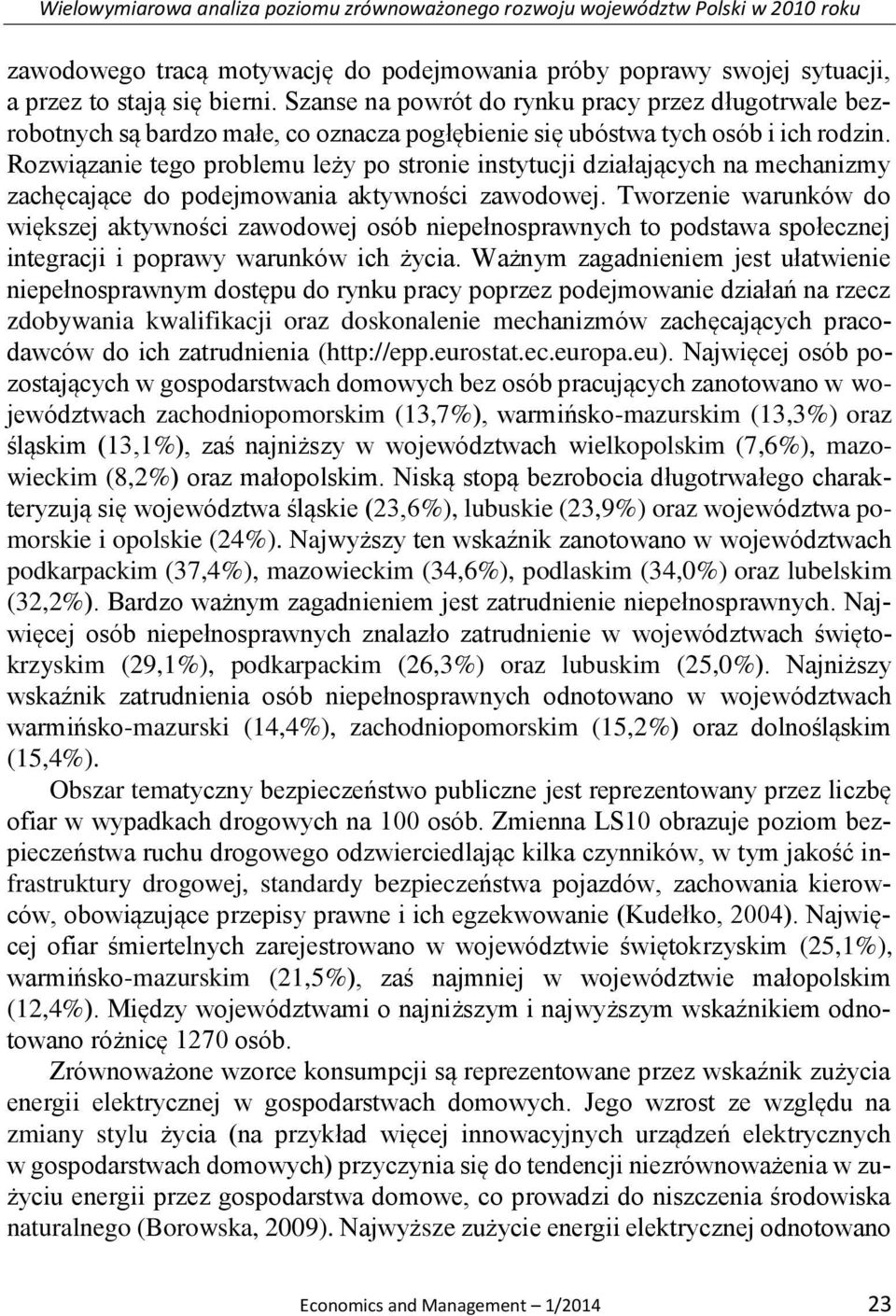 Wielowymiarowa analiza poziomu zrównoważonego rozwoju województw Polski w 2010 roku

zawodowego tracą motywację do podejmowania próby poprawy swojej sytuacji, a przez to stają się bierni. Szanse na powrót do rynku pracy przez długotrwale bezrobotnych są bardzo małe, co oznacza pogłębienie się ubóstwa tych osób i ich rodzin. Rozwiązanie tego problemu leży po stronie instytucji działających na mechanizmy zachęcające do podejmowania aktywności zawodowej. Tworzenie warunków do większej aktywności zawodowej osób niepełnosprawnych to podstawa społecznej integracji i poprawy warunków ich życia. Ważnym zagadnieniem jest ułatwienie niepełnosprawnym dostępu do rynku pracy poprzez podejmowanie działań na rzecz zdobywania kwalifikacji oraz doskonalenie mechanizmów zachęcających pracodawców do ich zatrudnienia (http://epp.eurostat.ec.europa.eu). Najwięcej osób pozostających w gospodarstwach domowych bez osób pracujących zanotowano w województwach zachodniopomorskim (13,7%), warmińsko-mazurskim (13,3%) oraz śląskim (13,1%), zaś najniższy w województwach wielkopolskim (7,6%), mazowieckim (8,2%) oraz małopolskim. Niską stopą bezrobocia długotrwałego charakteryzują się województwa śląskie (23,6%), lubuskie (23,9%) oraz województwa pomorskie i opolskie (24%). Najwyższy ten wskaźnik zanotowano w województwach podkarpackim (37,4%), mazowieckim (34,6%), podlaskim (34,0%) oraz lubelskim (32,2%). Bardzo ważnym zagadnieniem jest zatrudnienie niepełnosprawnych. Najwięcej osób niepełnosprawnych znalazło zatrudnienie w województwach świętokrzyskim (29,1%), podkarpackim (26,3%) oraz lubuskim (25,0%). Najniższy wskaźnik zatrudnienia osób niepełnosprawnych odnotowano w województwach warmińsko-mazurski (14,4%), zachodniopomorskim (15,2%) oraz dolnośląskim (15,4%).

Obszar tematyczny bezpieczeństwo publiczne jest reprezentowany przez liczbę ofiar w wypadkach drogowych na 100 osób. Zmienna LS10 obrazuje poziom bezpieczeństwa ruchu drogowego odzwierciedlając kilka czynników, w tym jakość infrastruktury drogowej, standardy bezpieczeństwa pojazdów, zachowania kierowców, obowiązujące przepisy prawne i ich egzekwowanie (Kudełko, 2004). Najwięcej ofiar śmiertelnych zarejestrowano w województwie świętokrzyskim (25,1%), warmińsko-mazurskim (21,5%), zaś najmniej w województwie małopolskim (12,4%). Między województwami o najniższym i najwyższym wskaźnikiem odnotowano różnicę 1270 osób.

Zrównoważone wzorce konsumpcji są reprezentowane przez wskaźnik zużycia energii elektrycznej w gospodarstwach domowych. Jego wzrost ze względu na zmiany stylu życia (na przykład więcej innowacyjnych urządzeń elektrycznych w gospodarstwach domowych) przyczynia się do tendencji niezrównoważenia w zużyciu energii przez gospodarstwa domowe, co prowadzi do niszczenia środowiska naturalnego (Borowska, 2009). Najwyższe zużycie energii elektrycznej odnotowano

Economics and Management – 1/2014 23